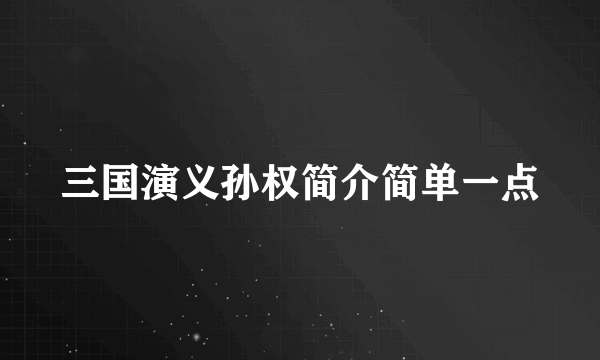 三国演义孙权简介简单一点